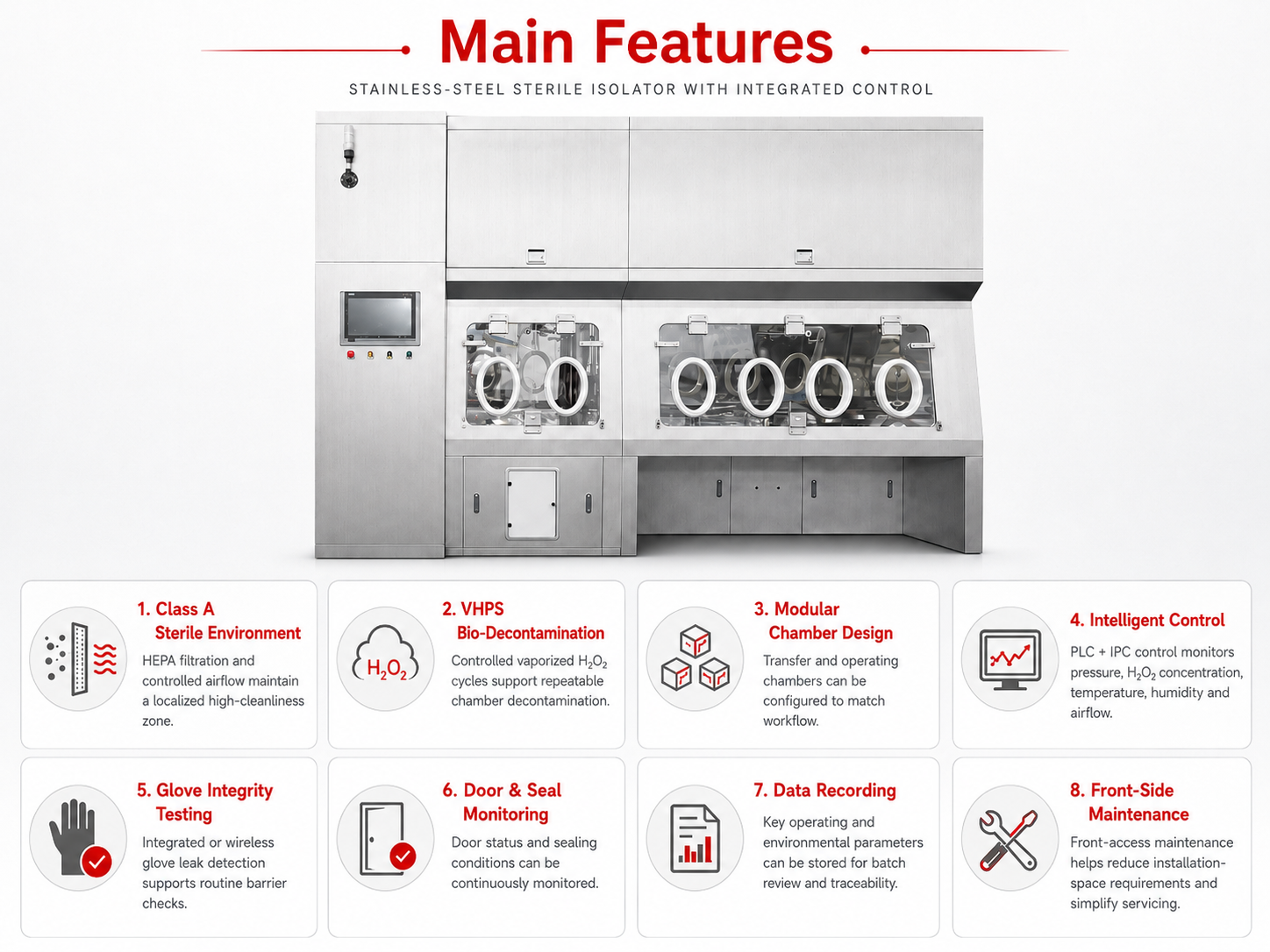 Main Features

STAINLESS-STEEL STERILE ISOLATOR WITH INTEGRATED CONTROL

1. Class A
Sterile Environment

HEPA filtration and controlled airflow maintain a localized high-cleanliness zone.

$H_2O_2$

2. VHPS
Bio-Decontamination

Controlled vaporized $H_2O_2$ cycles support repeatable chamber decontamination.

3. Modular
Chamber Design

Transfer and operating chambers can be configured to match workflow.

4. Intelligent Control

PLC + IPC control monitors pressure, $H_2O_2$ concentration, temperature, humidity and airflow.

5. Glove Integrity
Testing

Integrated or wireless glove leak detection supports routine barrier checks.

6. Door & Seal
Monitoring

Door status and sealing conditions can be continuously monitored.

7. Data Recording

Key operating and environmental parameters can be stored for batch review and traceability.

8. Front-Side
Maintenance

Front-access maintenance helps reduce installation-space requirements and simplify servicing.